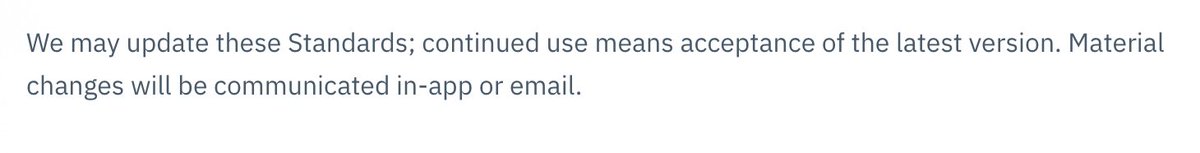 We may update these Standards; continued use means acceptance of the latest version. Material changes will be communicated in-app or email.